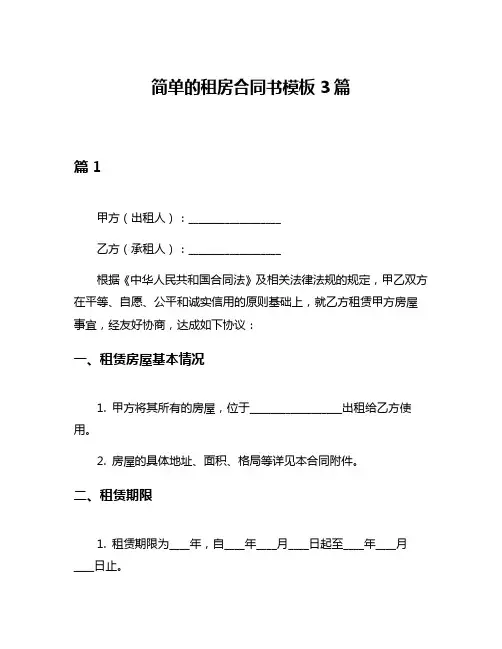 简单的租房合同书模板 3 篇

篇 1

甲方（出租人）：________________

乙方（承租人）：________________

根据《中华人民共和国合同法》及相关法律法规的规定，甲乙双方在平等、自愿、公平和诚实信用的原则基础上，就乙方租赁甲方房屋事宜，经友好协商，达成如下协议：

一、租赁房屋基本情况

1. 甲方将其所有的房屋，位于________________出租给乙方使用。

2. 房屋的具体地址、面积、格局等详见本合同附件。

二、租赁期限

1. 租赁期限为____年，自____年____月____日起至____年____月____日止。